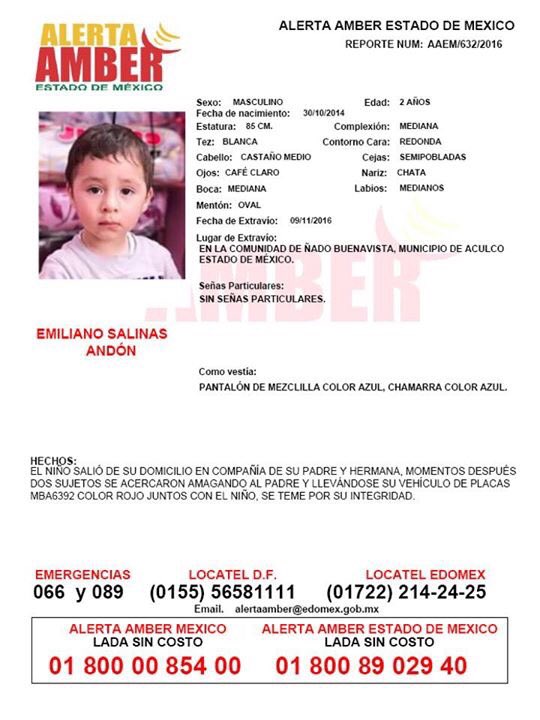 ALERTA AMBER ESTADO DE MÉXICO

ALERTA AMBER ESTADO DE MEXICO
REPORTE NUM: AAEM/632/2016

Sexo: MASCULINO Edad: 2 AÑOS
Fecha de nacimiento: 30/10/2014
Estatura: 85 CM. Complexión: MEDIANA
Tez: BLANCA Contorno Cara: REDONDA
Cabello: CASTAÑO MEDIO Cejas: SEMIPOBLADAS
Ojos: CAFÉ CLARO Nariz: CHATA
Boca: MEDIANA Labios: MEDIANOS
Mentón: OVAL
Fecha de Extravío: 09/11/2016
Lugar de Extravío:
EN LA COMUNIDAD DE ÑADO BUENAVISTA, MUNICIPIO DE ACULCO ESTADO DE MÉXICO.

Señas Particulares:
SIN SEÑAS PARTICULARES.

EMILIANO SALINAS ANDÓN

Como vestía:
PANTALÓN DE MEZCLILLA COLOR AZUL, CHAMARRA COLOR AZUL.

HECHOS:
EL NIÑO SALIÓ DE SU DOMICILIO EN COMPAÑÍA DE SU PADRE Y HERMANA, MOMENTOS DESPUÉS DOS SUJETOS SE ACERCARON AMAGANDO AL PADRE Y LLEVÁNDOSE SU VEHÍCULO DE PLACAS MBA6392 COLOR ROJO JUNTOS CON EL NIÑO, SE TEME POR SU INTEGRIDAD.

EMERGENCIAS
066 y 089
LOCATEL D.F.
(0155) 56581111
LOCATEL EDOMEX
(01722) 214-24-25
Email. alertaamber@edomex.gob.mx

ALERTA AMBER MEXICO
LADA SIN COSTO
01 800 00 854 00
ALERTA AMBER ESTADO DE MEXICO
LADA SIN COSTO
01 800 89 029 40